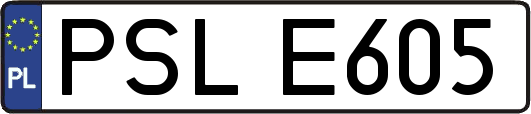 PL
PSL E605